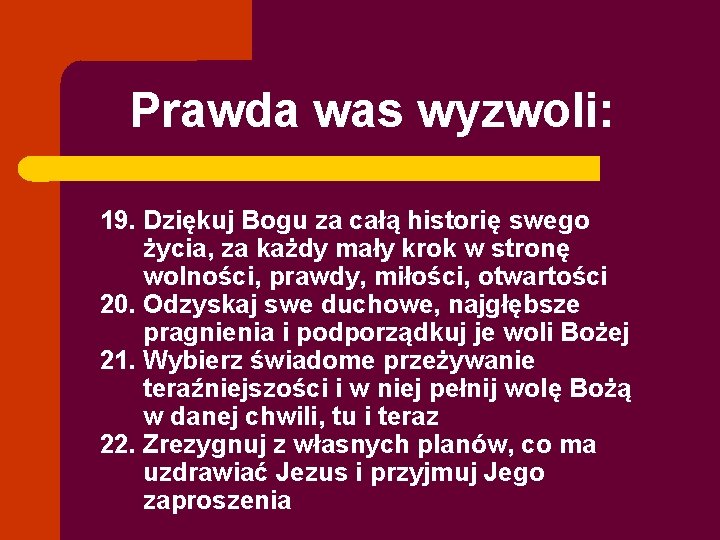 Prawda was wyzwoli:

19. Dziękuj Bogu za całą historię swego życia, za każdy mały krok w stronę wolności, prawdy, miłości, otwartości
20. Odzyskaj swe duchowe, najgłębsze pragnienia i podporządkuj je woli Bożej
21. Wybierz świadome przeżywanie teraźniejszości i w niej pełnij wolę Bożą w danej chwili, tu i teraz
22. Zrezygnuj z własnych planów, co ma uzdrawiać Jezus i przyjmuj Jego zaproszenia